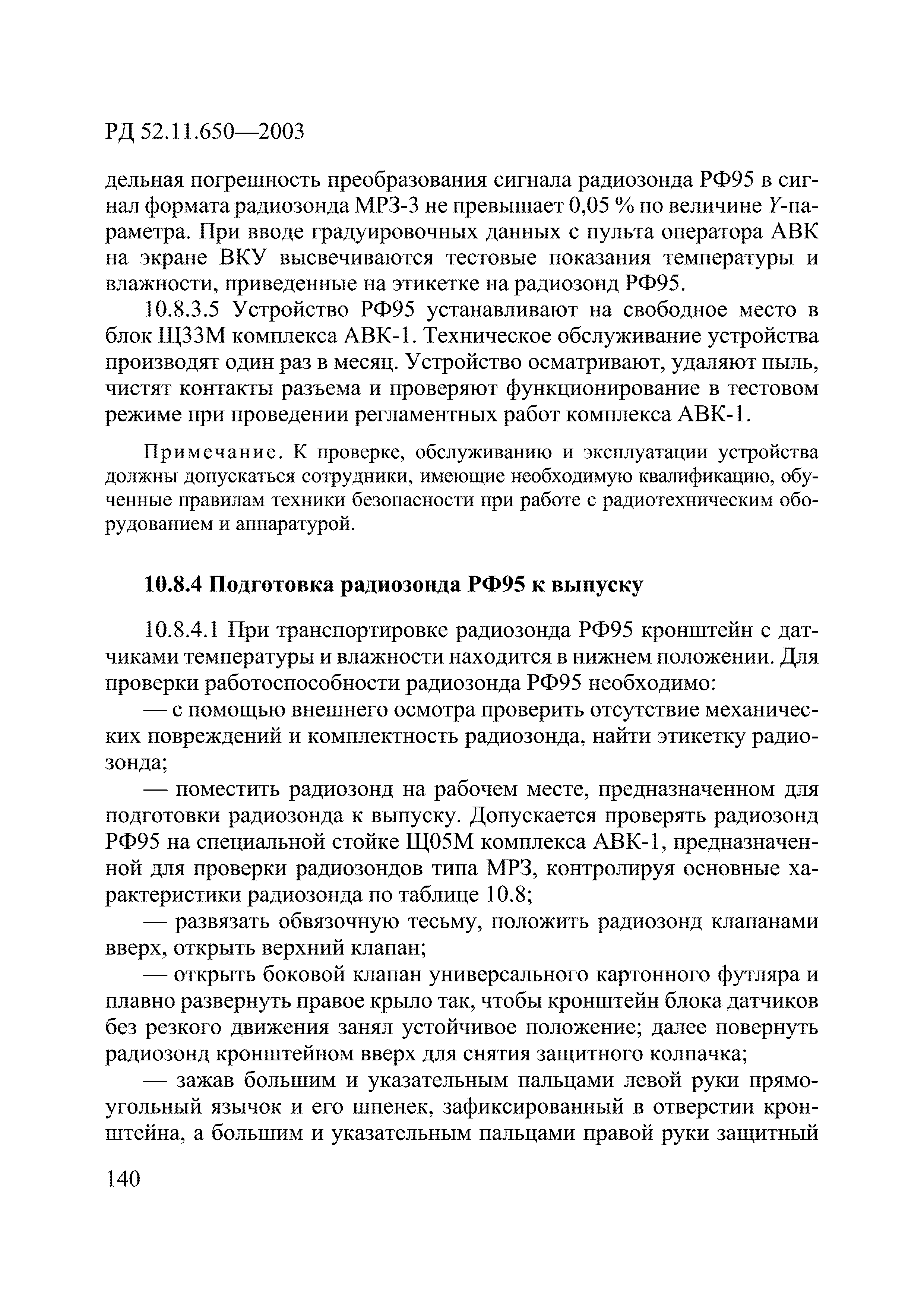 РД 52.11.650—2003

дельная погрешность преобразования сигнала радиозонда РФ95 в сигнал формата радиозонда МРЗ-3 не превышает 0,05 % по величине $Y$-параметра. При вводе градуировочных данных с пульта оператора АВК на экране ВКУ высвечиваются тестовые показания температуры и влажности, приведенные на этикетке на радиозонд РФ95.

10.8.3.5 Устройство РФ95 устанавливают на свободное место в блок Щ33М комплекса АВК-1. Техническое обслуживание устройства производят один раз в месяц. Устройство осматривают, удаляют пыль, чистят контакты разъема и проверяют функционирование в тестовом режиме при проведении регламентных работ комплекса АВК-1.

Примечание. К проверке, обслуживанию и эксплуатации устройства должны допускаться сотрудники, имеющие необходимую квалификацию, обученные правилам техники безопасности при работе с радиотехническим оборудованием и аппаратурой.

10.8.4 Подготовка радиозонда РФ95 к выпуску

10.8.4.1 При транспортировке радиозонда РФ95 кронштейн с датчиками температуры и влажности находится в нижнем положении. Для проверки работоспособности радиозонда РФ95 необходимо:

— с помощью внешнего осмотра проверить отсутствие механических повреждений и комплектность радиозонда, найти этикетку радиозонда;

— поместить радиозонд на рабочем месте, предназначенном для подготовки радиозонда к выпуску. Допускается проверять радиозонд РФ95 на специальной стойке Щ05М комплекса АВК-1, предназначенной для проверки радиозондов типа МРЗ, контролируя основные характеристики радиозонда по таблице 10.8;

— развязать обвязочную тесьму, положить радиозонд клапанами вверх, открыть верхний клапан;

— открыть боковой клапан универсального картонного футляра и плавно развернуть правое крыло так, чтобы кронштейн блока датчиков без резкого движения занял устойчивое положение; далее повернуть радиозонд кронштейном вверх для снятия защитного колпачка;

— зажав большим и указательным пальцами левой руки прямоугольный язычок и его шпенек, зафиксированный в отверстии кронштейна, а большим и указательным пальцами правой руки защитный

140